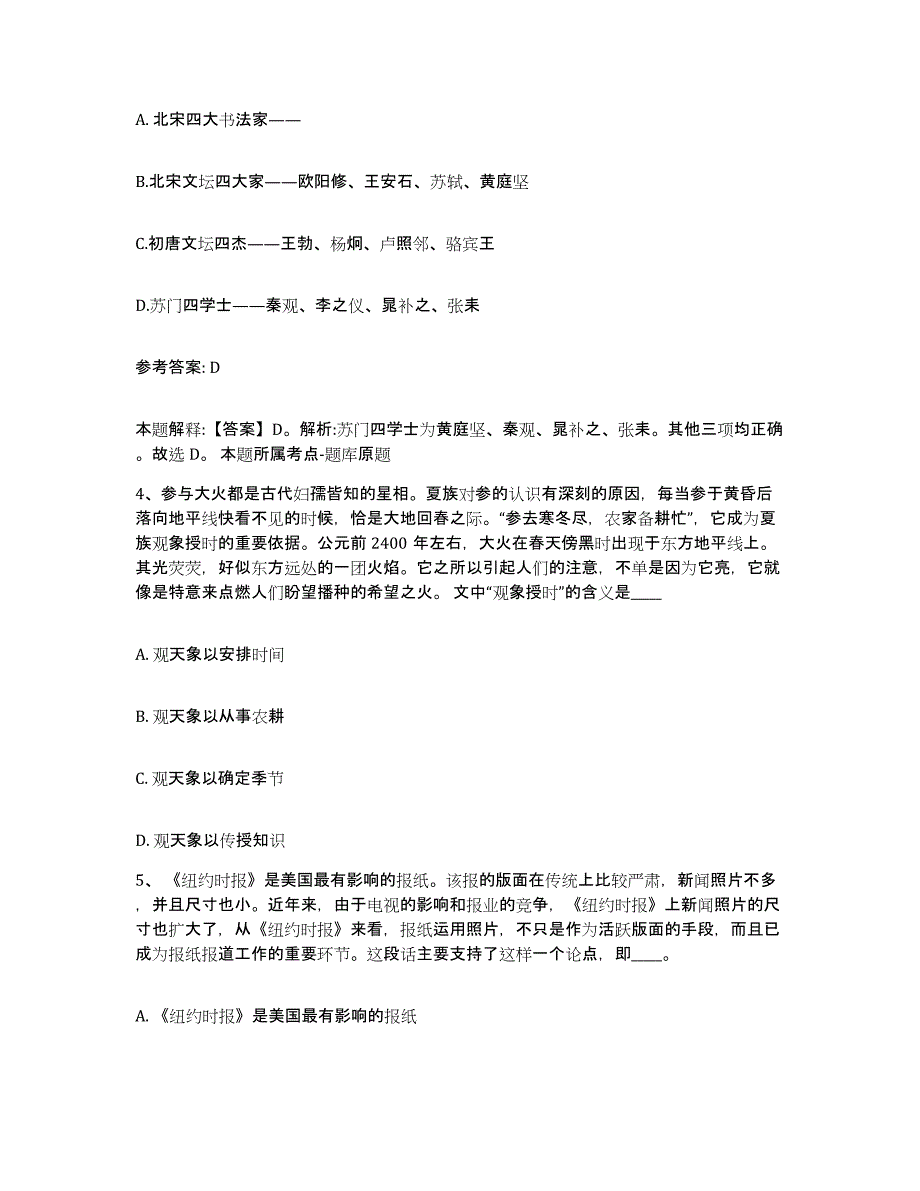 A. 北宋四大书法家——

B.北宋文坛四大家——欧阳修、王安石、苏轼、黄庭坚

C.初唐文坛四杰——王勃、杨炯、卢照邻、骆宾王

D.苏门四学士——秦观、李之仪、晁补之、张耒

参考答案: D

本题解释:【答案】D。解析:苏门四学士为黄庭坚、秦观、晁补之、张耒。其他三项均正确。故选 D。 本题所属考点-题库原题

4、参与大火都是古代妇孺皆知的星相。夏族对参的认识有深刻的原因，每当参于黄昏后落向地平线快看不见的时候，恰是大地回春之际。“参去寒冬尽，农家备耕忙”，它成为夏族观象授时的重要依据。公元前 2400 年左右，大火在春天傍黑时出现于东方地平线上。其光荧荧，好似东方远处的一团火焰。它之所以引起人们的注意，不单是因为它亮，它就像是特意来点燃人们盼望播种的希望之火。 文中“观象授时”的含义是____

A. 观天象以安排时间

B. 观天象以从事农耕

C. 观天象以确定季节

D. 观天象以传授知识

5、《纽约时报》是美国最有影响的报纸。该报的版面在传统上比较严肃，新闻照片不多，并且尺寸也小。近年来，由于电视的影响和报业的竞争，《纽约时报》上新闻照片的尺寸也扩大了，从《纽约时报》来看，报纸运用照片，不只是作为活跃版面的手段，而且已成为报纸报道工作的重要环节。这段话主要支持了这样一个论点，即____。

A. 《纽约时报》是美国最有影响的报纸